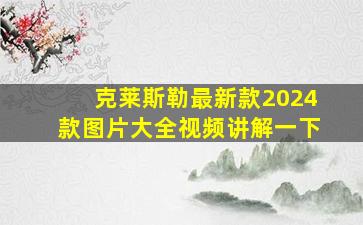 克莱斯勒最新款2024款图片大全视频讲解一下